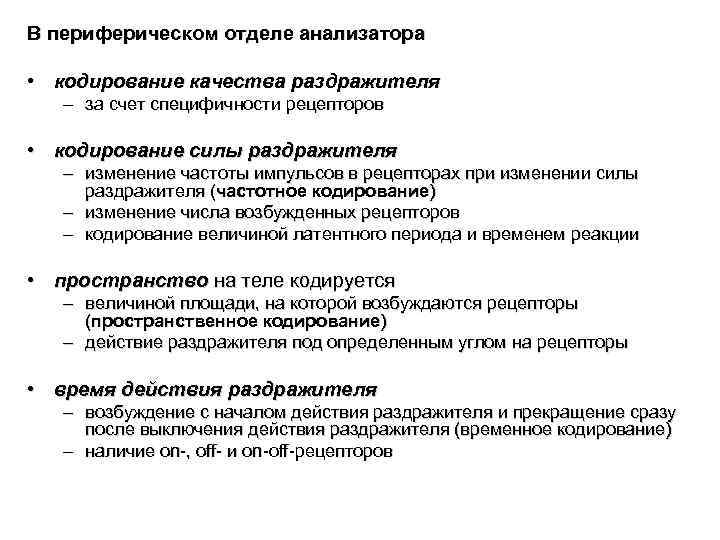 В периферическом отделе анализатора

• кодирование качества раздражителя
– за счет специфичности рецепторов

• кодирование силы раздражителя
– изменение частоты импульсов в рецепторах при изменении силы раздражителя (частотное кодирование)
– изменение числа возбужденных рецепторов
– кодирование величиной латентного периода и временем реакции

• пространство на теле кодируется
– величиной площади, на которой возбуждаются рецепторы (пространственное кодирование)
– действие раздражителя под определенным углом на рецепторы

• время действия раздражителя
– возбуждение с началом действия раздражителя и прекращение сразу после выключения действия раздражителя (временное кодирование)
– наличие on-, off- и on-off-рецепторов